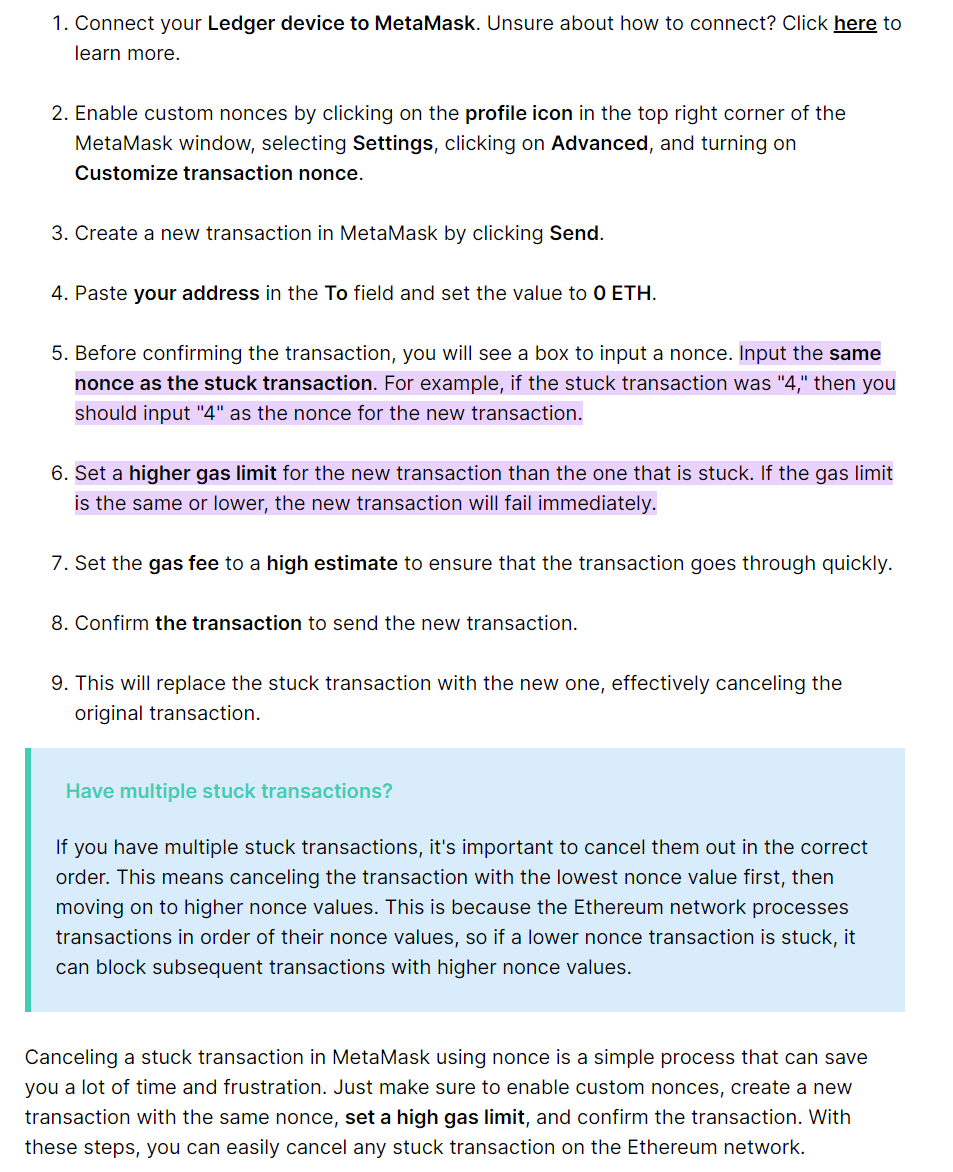 1. Connect your Ledger device to MetaMask. Unsure about how to connect? Click here to learn more.

2. Enable custom nonces by clicking on the profile icon in the top right corner of the MetaMask window, selecting Settings, clicking on Advanced, and turning on Customize transaction nonce.

3. Create a new transaction in MetaMask by clicking Send.

4. Paste your address in the To field and set the value to 0 ETH.

5. Before confirming the transaction, you will see a box to input a nonce. Input the same nonce as the stuck transaction. For example, if the stuck transaction was "4," then you should input "4" as the nonce for the new transaction.

6. Set a higher gas limit for the new transaction than the one that is stuck. If the gas limit is the same or lower, the new transaction will fail immediately.

7. Set the gas fee to a high estimate to ensure that the transaction goes through quickly.

8. Confirm the transaction to send the new transaction.

9. This will replace the stuck transaction with the new one, effectively canceling the original transaction.

Have multiple stuck transactions?

If you have multiple stuck transactions, it's important to cancel them out in the correct order. This means canceling the transaction with the lowest nonce value first, then moving on to higher nonce values. This is because the Ethereum network processes transactions in order of their nonce values, so if a lower nonce transaction is stuck, it can block subsequent transactions with higher nonce values.

Canceling a stuck transaction in MetaMask using nonce is a simple process that can save you a lot of time and frustration. Just make sure to enable custom nonces, create a new transaction with the same nonce, set a high gas limit, and confirm the transaction. With these steps, you can easily cancel any stuck transaction on the Ethereum network.